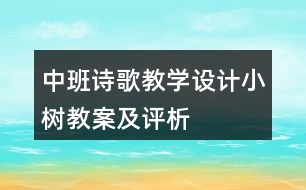 中班诗歌教学设计小树教案及评析